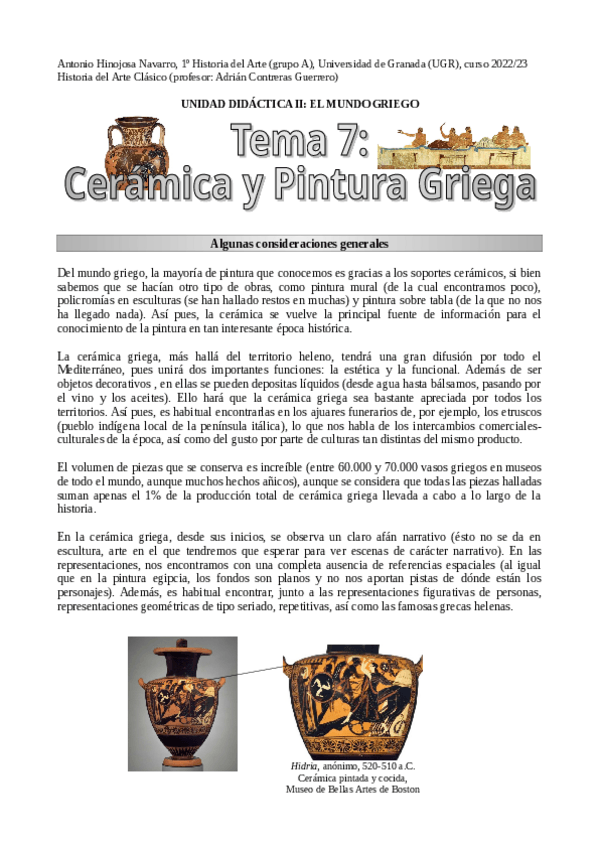 Antonio Hinojosa Navarro, 1º Historia del Arte (grupo A), Universidad de Granada (UGR), curso 2022/23
Historia del Arte Clásico (profesor: Adrián Contreras Guerrero)

UNIDAD DIDÁCTICA II: EL MUNDO GRIEGO

Tema 7:
Cerámica y Pintura Griega

Algunas consideraciones generales

Del mundo griego, la mayoría de pintura que conocemos es gracias a los soportes cerámicos, si bien sabemos que se hacían otro tipo de obras, como pintura mural (de la cual encontramos poco), policromías en esculturas (se han hallado restos en muchas) y pintura sobre tabla (de la que no nos ha llegado nada). Así pues, la cerámica se vuelve la principal fuente de información para el conocimiento de la pintura en tan interesante época histórica.

La cerámica griega, más hallá del territorio heleno, tendrá una gran difusión por todo el Mediterráneo, pues unirá dos importantes funciones: la estética y la funcional. Además de ser objetos decorativos , en ellas se pueden depositas líquidos (desde agua hasta bálsamos, pasando por el vino y los aceites). Ello hará que la cerámica griega sea bastante apreciada por todos los territorios. Así pues, es habitual encontrarlas en los ajuares funerarios de, por ejemplo, los etruscos (pueblo indígena local de la península itálica), lo que nos habla de los intercambios comerciales-culturales de la época, así como del gusto por parte de culturas tan distintas del mismo producto.

El volumen de piezas que se conserva es increíble (entre 60.000 y 70.000 vasos griegos en museos de todo el mundo, aunque muchos hechos añicos), aunque se considera que todas las piezas halladas suman apenas el 1% de la producción total de cerámica griega llevada a cabo a lo largo de la historia.

En la cerámica griega, desde sus inicios, se observa un claro afán narrativo (ésto no se da en escultura, arte en el que tendremos que esperar para ver escenas de carácter narrativo). En las representaciones, nos encontramos con una completa ausencia de referencias espaciales (al igual que en la pintura egipcia, los fondos son planos y no nos aportan pistas de dónde están los personajes). Además, es habitual encontrar, junto a las representaciones figurativas de personas, representaciones geométricas de tipo seriado, repetitivas, así como las famosas grecas helenas.

Hidria, anónimo, 520-510 a.C.
Cerámica pintada y cocida,
Museo de Bellas Artes de Boston